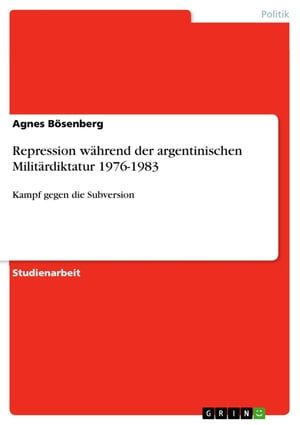 Politik

Agnes Bösenberg

Repression während der argentinischen Militärdiktatur 1976-1983

Kampf gegen die Subversion

Studienarbeit

GRIN